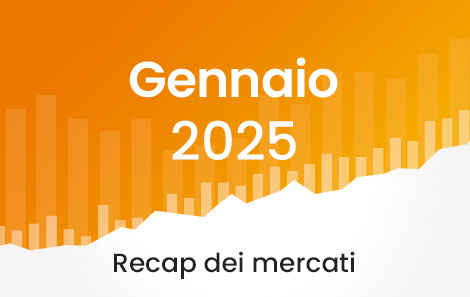 Gennaio
2025

Recap dei mercati